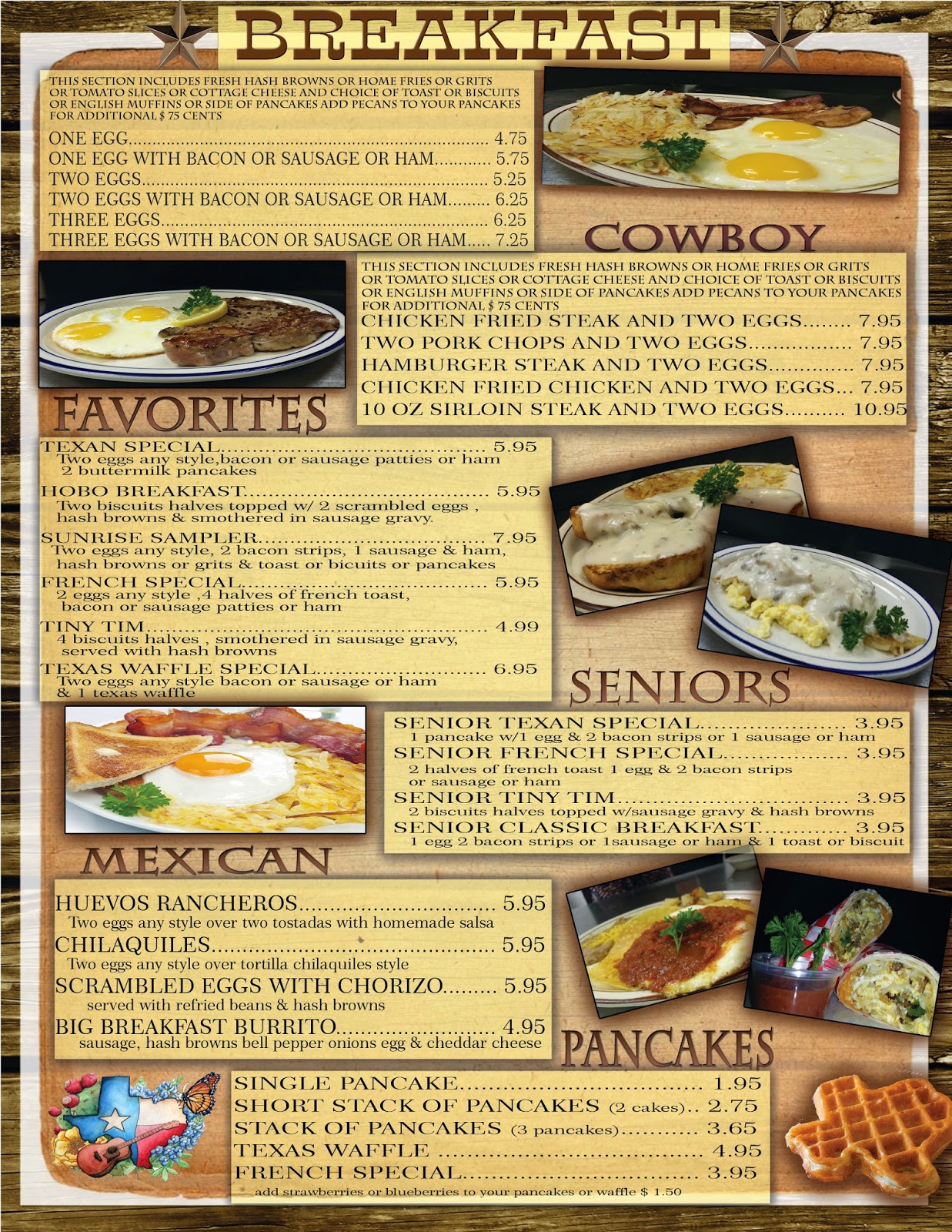 BREAKFAST

THIS SECTION INCLUDES FRESH HASH BROWNS OR HOME FRIES OR GRITS OR TOMATO SLICES OR COTTAGE CHEESE AND CHOICE OF TOAST OR BISCUITS OR ENGLISH MUFFINS OR SIDE OF PANCAKES ADD PECANS TO YOUR PANCAKES FOR ADDITIONAL $ 75 CENTS

ONE EGG 4.75
ONE EGG WITH BACON OR SAUSAGE OR HAM 5.75
TWO EGGS 5.25
TWO EGGS WITH BACON OR SAUSAGE OR HAM 6.25
THREE EGGS 6.25
THREE EGGS WITH BACON OR SAUSAGE OR HAM 7.25

COWBOY

THIS SECTION INCLUDES FRESH HASH BROWNS OR HOME FRIES OR GRITS OR TOMATO SLICES OR COTTAGE CHEESE AND CHOICE OF TOAST OR BISCUITS OR ENGLISH MUFFINS OR SIDE OF PANCAKES ADD PECANS TO YOUR PANCAKES FOR ADDITIONAL $ 75 CENTS

CHICKEN FRIED STEAK AND TWO EGGS 7.95
TWO PORK CHOPS AND TWO EGGS 7.95
HAMBURGER STEAK AND TWO EGGS 7.95
CHICKEN FRIED CHICKEN AND TWO EGGS 7.95
10 OZ SIRLOIN STEAK AND TWO EGGS 10.95

FAVORITES

TEXAN SPECIAL 5.95
Two eggs any style,bacon or sausage patties or ham 2 buttermilk pancakes

HOBO BREAKFAST 5.95
Two biscuits halves topped w/ 2 scrambled eggs , hash browns & smothered in sausage gravy.

SUNRISE SAMPLER 7.95
Two eggs any style, 2 bacon strips, 1 sausage & ham, hash browns or grits & toast or bicuits or pancakes

FRENCH SPECIAL 5.95
2 eggs any style ,4 halves of french toast, bacon or sausage patties or ham

TINY TIM 4.99
4 biscuits halves , smothered in sausage gravy, served with hash browns

TEXAS WAFFLE SPECIAL 6.95
Two eggs any style bacon or sausage or ham & 1 texas waffle

SENIORS

SENIOR TEXAN SPECIAL 3.95
1 pancake w/1 egg & 2 bacon strips or 1 sausage or ham
SENIOR FRENCH SPECIAL 3.95
2 halves of french toast 1 egg & 2 bacon strips or sausage or ham
SENIOR TINY TIM 3.95
2 biscuits halves topped w/sausage gravy & hash browns
SENIOR CLASSIC BREAKFAST 3.95
1 egg 2 bacon strips or 1sausage or ham & 1 toast or biscuit

MEXICAN

HUEVOS RANCHEROS 5.95
Two eggs any style over two tostadas with homemade salsa
CHILAQUILES 5.95
Two eggs any style over tortilla chilaquiles style
SCRAMBLED EGGS WITH CHORIZO 5.95
served with refried beans & hash browns
BIG BREAKFAST BURRITO 4.95
sausage, hash browns bell pepper onions egg & cheddar cheese

PANCAKES

SINGLE PANCAKE 1.95
SHORT STACK OF PANCAKES (2 cakes) 2.75
STACK OF PANCAKES (3 pancakes) 3.65
TEXAS WAFFLE 4.95
FRENCH SPECIAL 3.95
add strawberries or blueberries to your pancakes or waffle $ 1.50